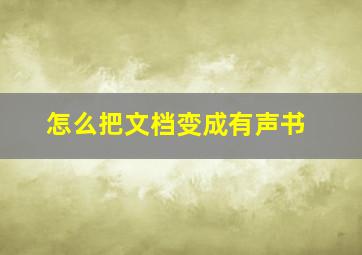 怎么把文档变成有声书